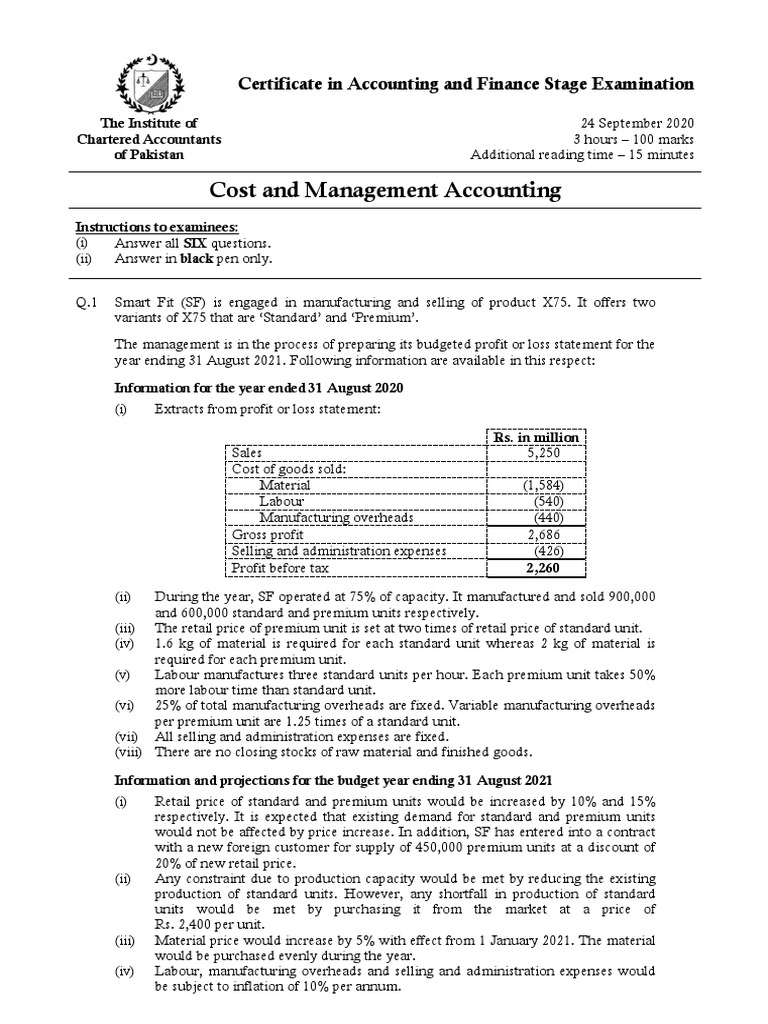 Certificate in Accounting and Finance Stage Examination

The Institute of
Chartered Accountants
of Pakistan

24 September 2020
3 hours – 100 marks
Additional reading time – 15 minutes

Cost and Management Accounting

Instructions to examinees:
(i) Answer all SIX questions.
(ii) Answer in black pen only.

Q.1 Smart Fit (SF) is engaged in manufacturing and selling of product X75. It offers two variants of X75 that are 'Standard' and 'Premium'.

The management is in the process of preparing its budgeted profit or loss statement for the year ending 31 August 2021. Following information are available in this respect:

Information for the year ended 31 August 2020

(i) Extracts from profit or loss statement:

| | Rs. in million |
|---|---|
| Sales | 5,250 |
| Cost of goods sold: | |
| Material | (1,584) |
| Labour | (540) |
| Manufacturing overheads | (440) |
| Gross profit | 2,686 |
| Selling and administration expenses | (426) |
| Profit before tax | 2,260 |

(ii) During the year, SF operated at 75% of capacity. It manufactured and sold 900,000 and 600,000 standard and premium units respectively.
(iii) The retail price of premium unit is set at two times of retail price of standard unit.
(iv) 1.6 kg of material is required for each standard unit whereas 2 kg of material is required for each premium unit.
(v) Labour manufactures three standard units per hour. Each premium unit takes 50% more labour time than standard unit.
(vi) 25% of total manufacturing overheads are fixed. Variable manufacturing overheads per premium unit are 1.25 times of a standard unit.
(vii) All selling and administration expenses are fixed.
(viii) There are no closing stocks of raw material and finished goods.

Information and projections for the budget year ending 31 August 2021

(i) Retail price of standard and premium units would be increased by 10% and 15% respectively. It is expected that existing demand for standard and premium units would not be affected by price increase. In addition, SF has entered into a contract with a new foreign customer for supply of 450,000 premium units at a discount of 20% of new retail price.
(ii) Any constraint due to production capacity would be met by reducing the existing production of standard units. However, any shortfall in production of standard units would be met by purchasing it from the market at a price of Rs. 2,400 per unit.
(iii) Material price would increase by 5% with effect from 1 January 2021. The material would be purchased evenly during the year.
(iv) Labour, manufacturing overheads and selling and administration expenses would be subject to inflation of 10% per annum.